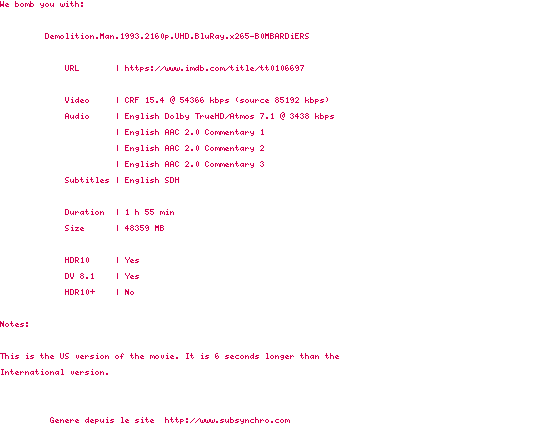 We bomb you with:

Demolition.Man.1993.2160p.UHD.BluRay.x265-B0MBARDiERS

URL | https://www.imdb.com/title/tt0106697

Video | CRF 15.4 @ 54366 kbps (source 85192 kbps)
Audio | English Dolby TrueHD/Atmos 7.1 @ 3438 kbps
| English AAC 2.0 Commentary 1
| English AAC 2.0 Commentary 2
| English AAC 2.0 Commentary 3
Subtitles | English SDH

Duration | 1 h 55 min
Size | 48359 MB

HDR10 | Yes
DV 8.1 | Yes
HDR10+ | No

Notes:

This is the US version of the movie. It is 6 seconds longer than the International version.

Genere depuis le site http://www.subsynchro.com